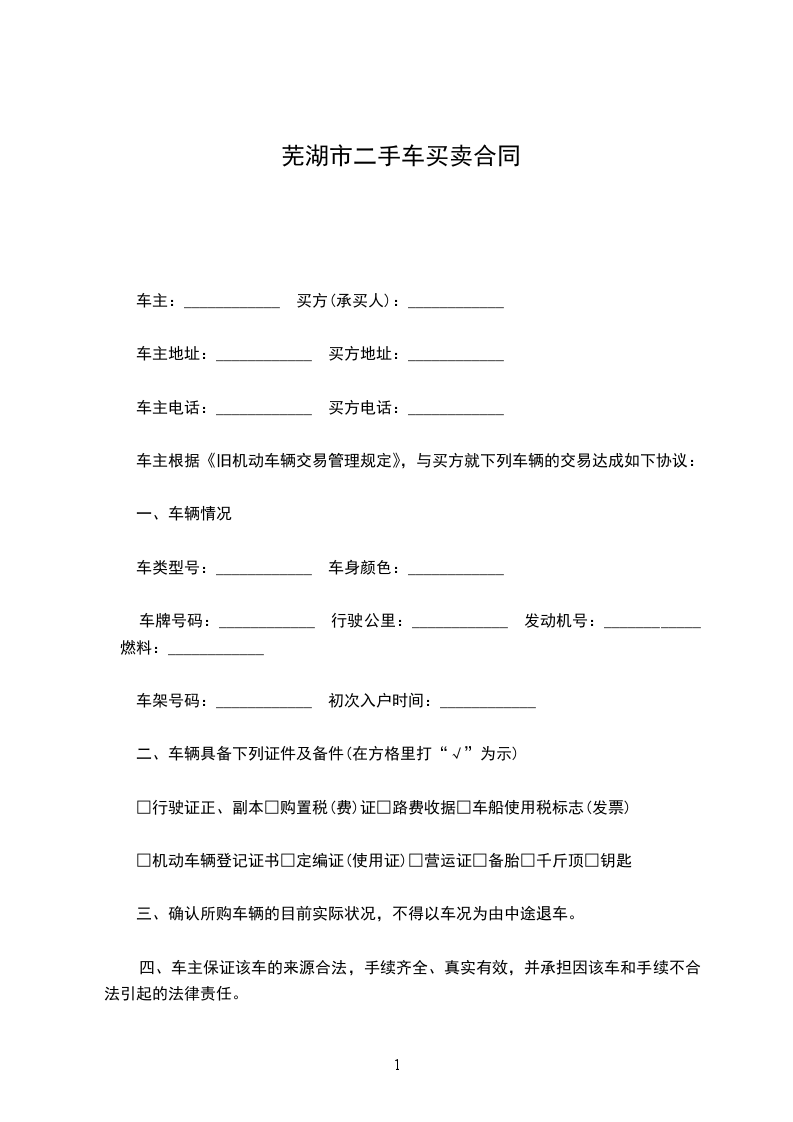 芜湖市二手车买卖合同

车主：____________ 买方(承买人)：____________

车主地址：____________ 买方地址：____________

车主电话：____________ 买方电话：____________

车主根据《旧机动车辆交易管理规定》，与买方就下列车辆的交易达成如下协议：

一、车辆情况

车类型号：____________ 车身颜色：____________

车牌号码：____________ 行驶公里：____________ 发动机号：____________ 燃料：____________

车架号码：____________ 初次入户时间：____________

二、车辆具备下列证件及备件(在方格里打“√”为示)

□行驶证正、副本□购置税(费)证□路费收据□车船使用税标志(发票)

□机动车辆登记证书□定编证(使用证)□营运证□备胎□千斤顶□钥匙

三、确认所购车辆的目前实际状况，不得以车况为由中途退车。

四、车主保证该车的来源合法，手续齐全、真实有效，并承担因该车和手续不合法引起的法律责任。

1